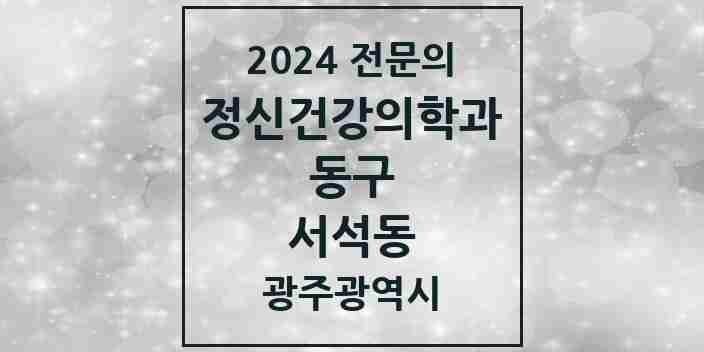 2024 전문의
정신건강의학과
동구
서석동
광주광역시